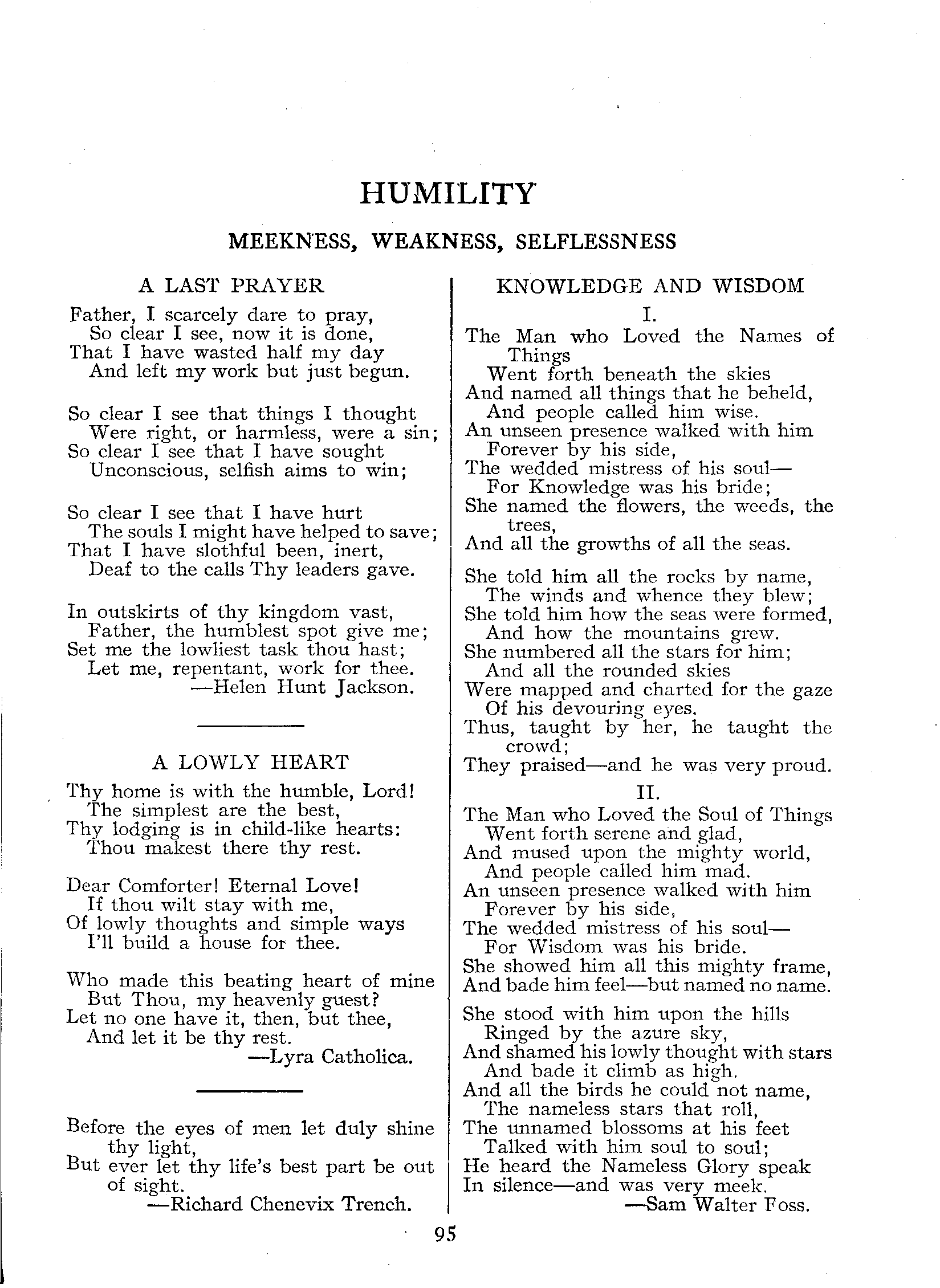 HUMILITY

MEEKNESS, WEAKNESS, SELFLESSNESS

A LAST PRAYER

Father, I scarcely dare to pray,
So clear I see, now it is done,
That I have wasted half my day
And left my work but just begun.

So clear I see that things I thought
Were right, or harmless, were a sin;
So clear I see that I have sought
Unconscious, selfish aims to win;

So clear I see that I have hurt
The souls I might have helped to save;
That I have slothful been, inert,
Deaf to the calls Thy leaders gave.

In outskirts of thy kingdom vast,
Father, the humblest spot give me;
Set me the lowliest task thou hast;
Let me, repentant, work for thee.
—Helen Hunt Jackson.

A LOWLY HEART

Thy home is with the humble, Lord!
The simplest are the best,
Thy lodging is in child-like hearts:
Thou makest there thy rest.

Dear Comforter! Eternal Love!
If thou wilt stay with me,
Of lowly thoughts and simple ways
I'll build a house for thee.

Who made this beating heart of mine
But Thou, my heavenly guest?
Let no one have it, then, but thee,
And let it be thy rest.
—Lyra Catholica.

Before the eyes of men let duly shine thy light,
But ever let thy life's best part be out of sight.
—Richard Chenevix Trench.

KNOWLEDGE AND WISDOM

I.

The Man who Loved the Names of Things
Went forth beneath the skies
And named all things that he beheld,
And people called him wise.
An unseen presence walked with him
Forever by his side,
The wedded mistress of his soul—
For Knowledge was his bride;
She named the flowers, the weeds, the trees,
And all the growths of all the seas.

She told him all the rocks by name,
The winds and whence they blew;
She told him how the seas were formed,
And how the mountains grew.
She numbered all the stars for him;
And all the rounded skies
Were mapped and charted for the gaze
Of his devouring eyes.
Thus, taught by her, he taught the crowd;
They praised—and he was very proud.

II.

The Man who Loved the Soul of Things
Went forth serene and glad,
And mused upon the mighty world,
And people called him mad.
An unseen presence walked with him
Forever by his side,
The wedded mistress of his soul—
For Wisdom was his bride.
She showed him all this mighty frame,
And bade him feel—but named no name.

She stood with him upon the hills
Ringed by the azure sky,
And shamed his lowly thought with stars
And bade it climb as high.
And all the birds he could not name,
The nameless stars that roll,
The unnamed blossoms at his feet
Talked with him soul to soul;
He heard the Nameless Glory speak
In silence—and was very meek.
—Sam Walter Foss.

95